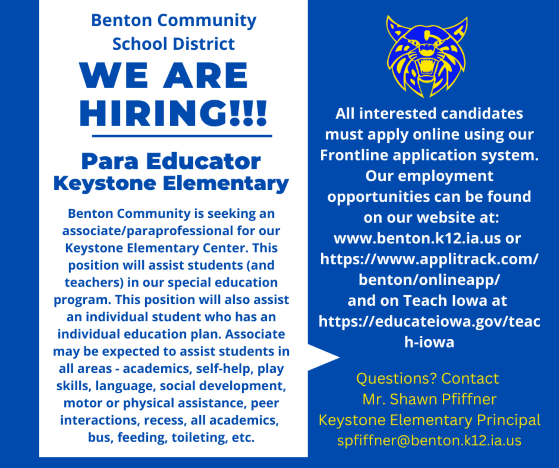 Benton Community School District

WE ARE HIRING!!!

Para Educator
Keystone Elementary

Benton Community is seeking an associate/paraprofessional for our Keystone Elementary Center. This position will assist students (and teachers) in our special education program. This position will also assist an individual student who has an individual education plan. Associate may be expected to assist students in all areas - academics, self-help, play skills, language, social development, motor or physical assistance, peer interactions, recess, all academics, bus, feeding, toileting, etc.

All interested candidates must apply online using our Frontline application system. Our employment opportunities can be found on our website at: www.benton.k12.ia.us or https://www.applitrack.com/benton/onlineapp/ and on Teach Iowa at https://educateiowa.gov/teach-iowa

Questions? Contact
Mr. Shawn Pfiffner
Keystone Elementary Principal
spfiffner@benton.k12.ia.us